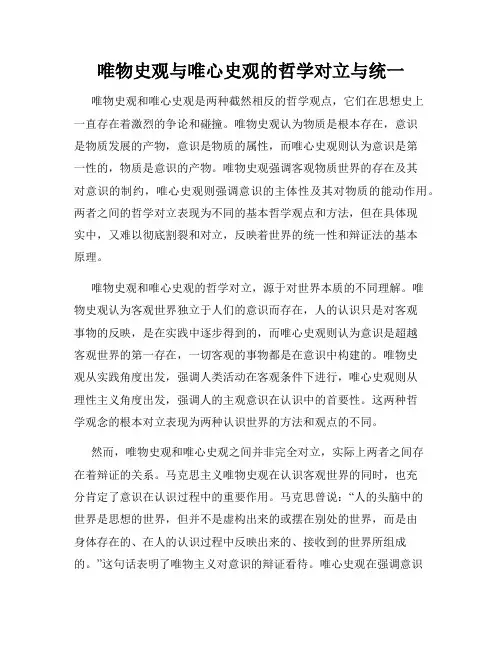 唯物史观与唯心史观的哲学对立与统一

唯物史观和唯心史观是两种截然相反的哲学观点，它们在思想史上一直存在着激烈的争论和碰撞。唯物史观认为物质是根本存在，意识是物质发展的产物，意识是物质的属性，而唯心史观则认为意识是第一性的，物质是意识的产物。唯物史观强调客观物质世界的存在及其对意识的制约，唯心史观则强调意识的主体性及其对物质的能动作用。两者之间的哲学对立表现为不同的基本哲学观点和方法，但在具体现实中，又难以彻底割裂和对立，反映着世界的统一性和辩证法的基本原理。

唯物史观和唯心史观的哲学对立，源于对世界本质的不同理解。唯物史观认为客观世界独立于人们的意识而存在，人的认识只是对客观事物的反映，是在实践中逐步得到的，而唯心史观则认为意识是超越客观世界的第一存在，一切客观的事物都是在意识中构建的。唯物史观从实践角度出发，强调人类活动在客观条件下进行，唯心史观则从理性主义角度出发，强调人的主观意识在认识中的首要性。这两种哲学观念的根本对立表现为两种认识世界的方法和观点的不同。

然而，唯物史观和唯心史观之间并非完全对立，实际上两者之间存在着辩证的关系。马克思主义唯物史观在认识客观世界的同时，也充分肯定了意识在认识过程中的重要作用。马克思曾说：“人的头脑中的世界是思想的世界，但并不是虚构出来的或摆在别处的世界，而是由身体存在的、在人的认识过程中反映出来的、接收到的世界所组成的。”这句话表明了唯物主义对意识的辩证看待。唯心史观在强调意识